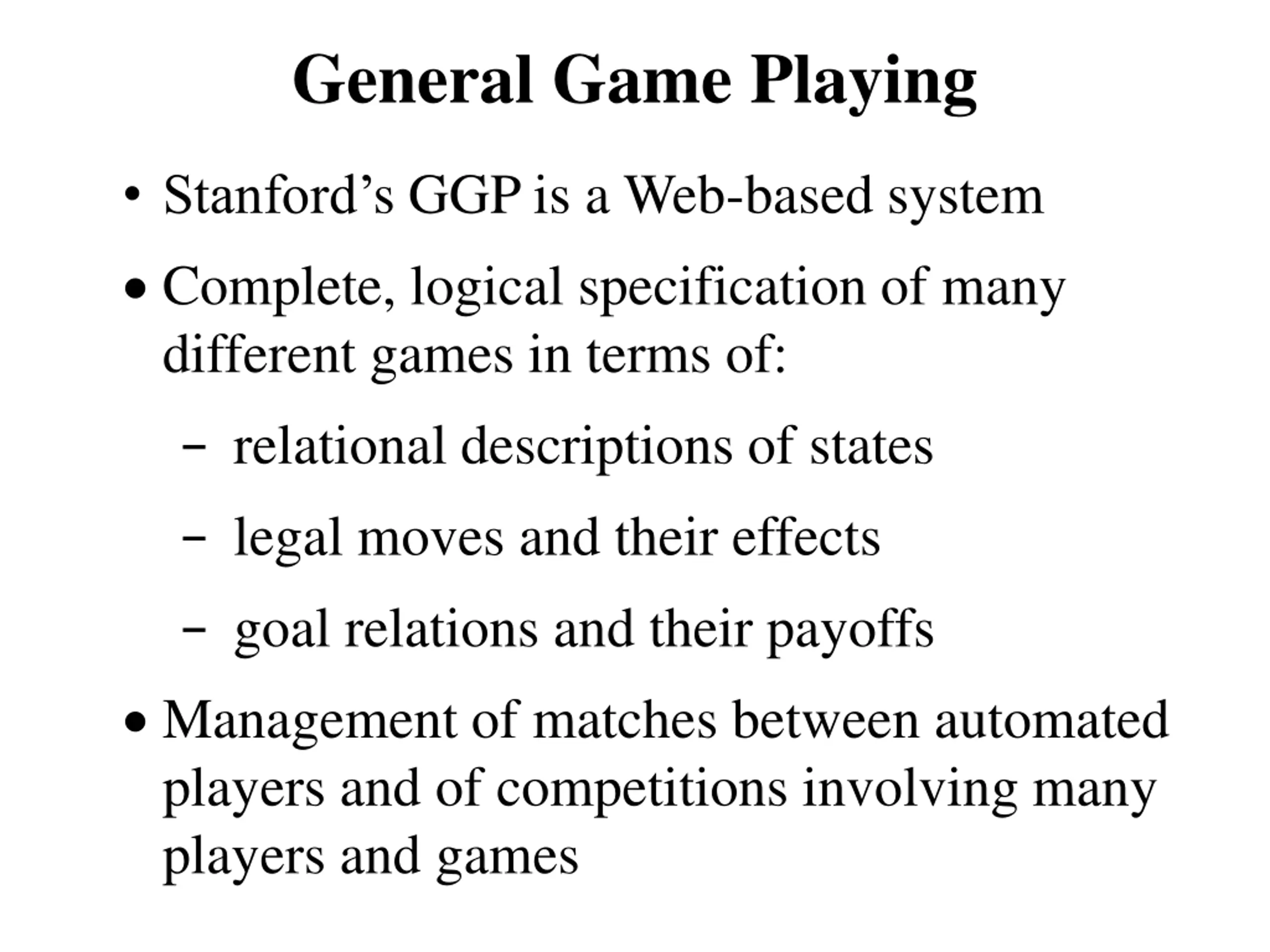 General Game Playing

• Stanford’s GGP is a Web-based system

• Complete, logical specification of many different games in terms of:

– relational descriptions of states

– legal moves and their effects

– goal relations and their payoffs

• Management of matches between automated players and of competitions involving many players and games